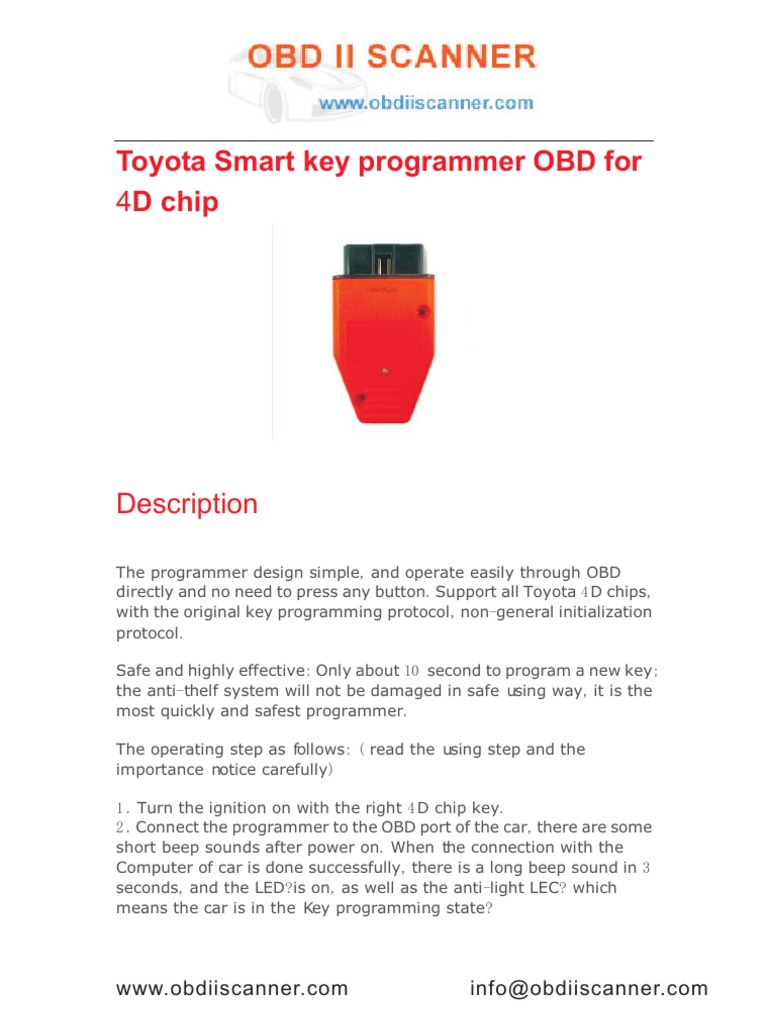 OBD II SCANNER
www.obdiiscanner.com

Toyota Smart key programmer OBD for 4D chip

Description

The programmer design simple, and operate easily through OBD directly and no need to press any button. Support all Toyota 4D chips, with the original key programming protocol, non-general initialization protocol.

Safe and highly effective: Only about 10 second to program a new key; the anti-thelf system will not be damaged in safe using way, it is the most quickly and safest programmer.

The operating step as follows: ( read the using step and the importance notice carefully)

1. Turn the ignition on with the right 4D chip key.
2. Connect the programmer to the OBD port of the car, there are some short beep sounds after power on. When the connection with the Computer of car is done successfully, there is a long beep sound in 3 seconds, and the LED?is on, as well as the anti-light LEC? which means the car is in the Key programming state?

www.obdiiscanner.com info@obdiiscanner.com